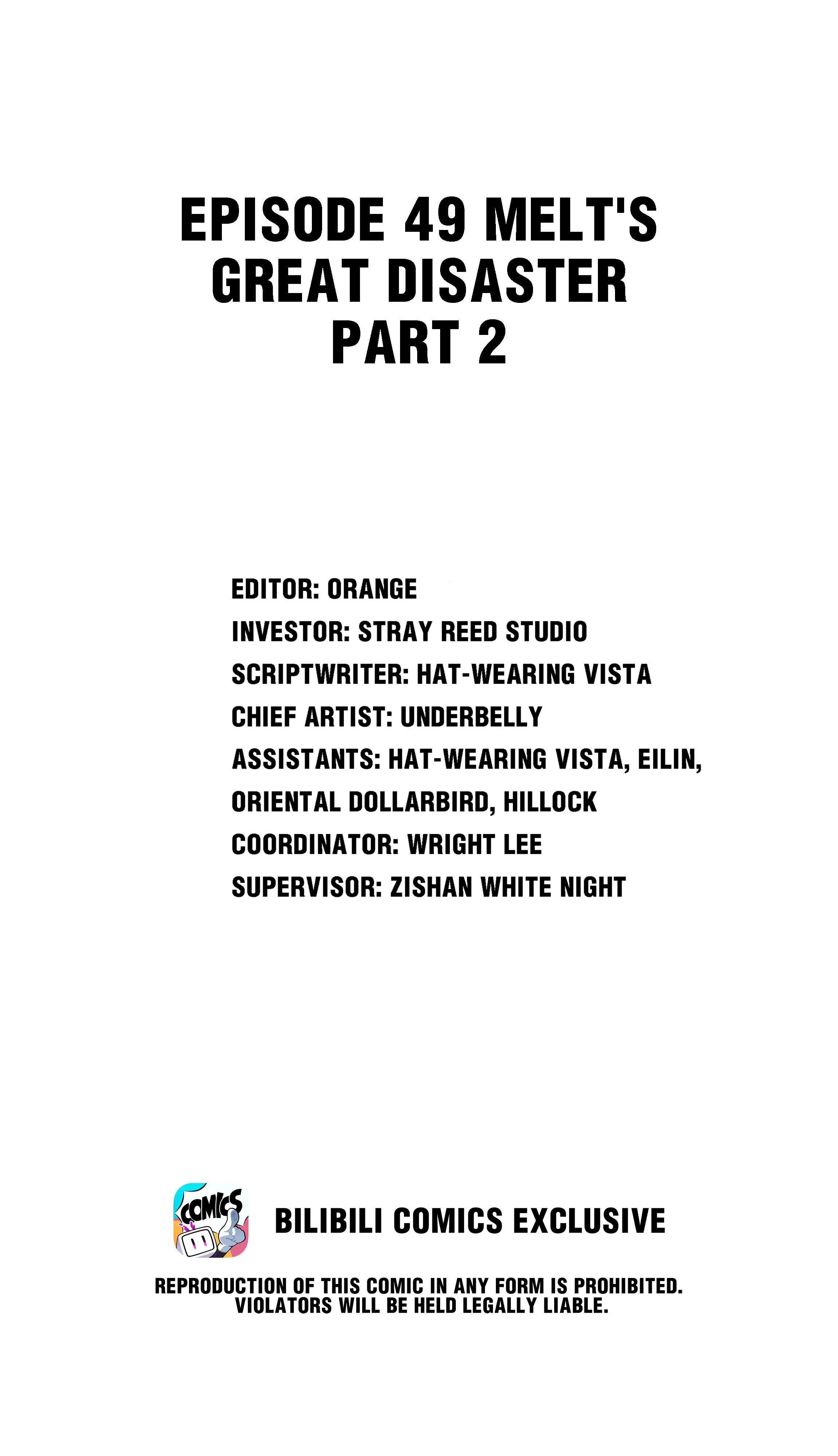 EPISODE 49 MELT'S GREAT DISASTER PART 2

EDITOR: ORANGE
INVESTOR: STRAY REED STUDIO
SCRIPTWRITER: HAT-WEARING VISTA
CHIEF ARTIST: UNDERBELLY
ASSISTANTS: HAT-WEARING VISTA, EILIN, ORIENTAL DOLLARBIRD, HILLOCK
COORDINATOR: WRIGHT LEE
SUPERVISOR: ZISHAN WHITE NIGHT

COMICS

BILIBILI COMICS EXCLUSIVE

REPRODUCTION OF THIS COMIC IN ANY FORM IS PROHIBITED. VIOLATORS WILL BE HELD LEGALLY LIABLE.